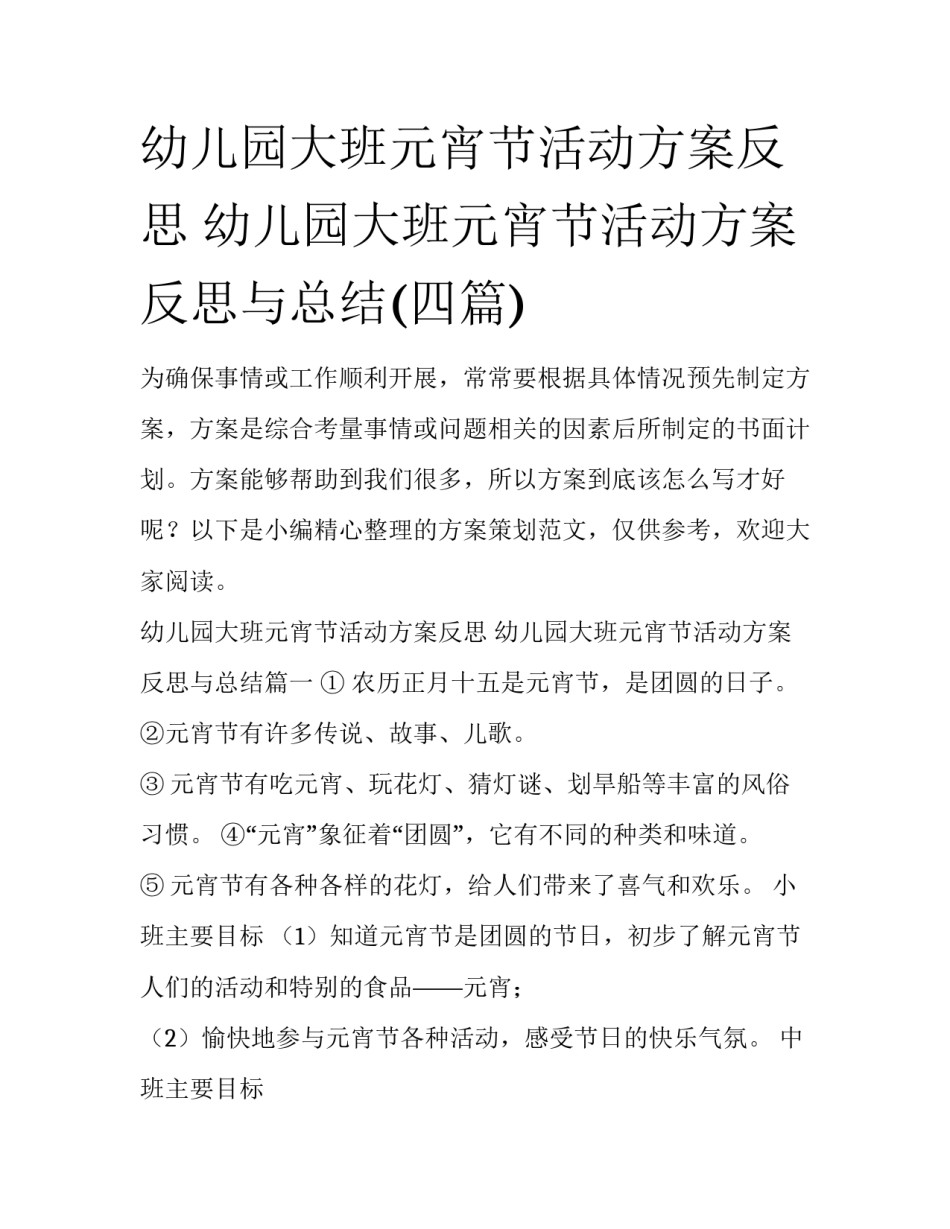 幼儿园大班元宵节活动方案反思 幼儿园大班元宵节活动方案反思与总结(四篇)

为确保事情或工作顺利开展，常常要根据具体情况预先制定方案，方案是综合考量事情或问题相关的因素后所制定的书面计划。方案能够帮助到我们很多，所以方案到底该怎么写才好呢？以下是小编精心整理的方案策划范文，仅供参考，欢迎大家阅读。

幼儿园大班元宵节活动方案反思 幼儿园大班元宵节活动方案反思与总结篇一 ① 农历正月十五是元宵节，是团圆的日子。

②元宵节有许多传说、故事、儿歌。

③ 元宵节有吃元宵、玩花灯、猜灯谜、划旱船等丰富的风俗习惯。 ④“元宵”象征着“团圆”，它有不同的种类和味道。

⑤ 元宵节有各种各样的花灯，给人们带来了喜气和欢乐。 小班主要目标 （1）知道元宵节是团圆的节日，初步了解元宵节人们的活动和特别的食品——元宵；

（2）愉快地参与元宵节各种活动，感受节日的快乐气氛。 中班主要目标